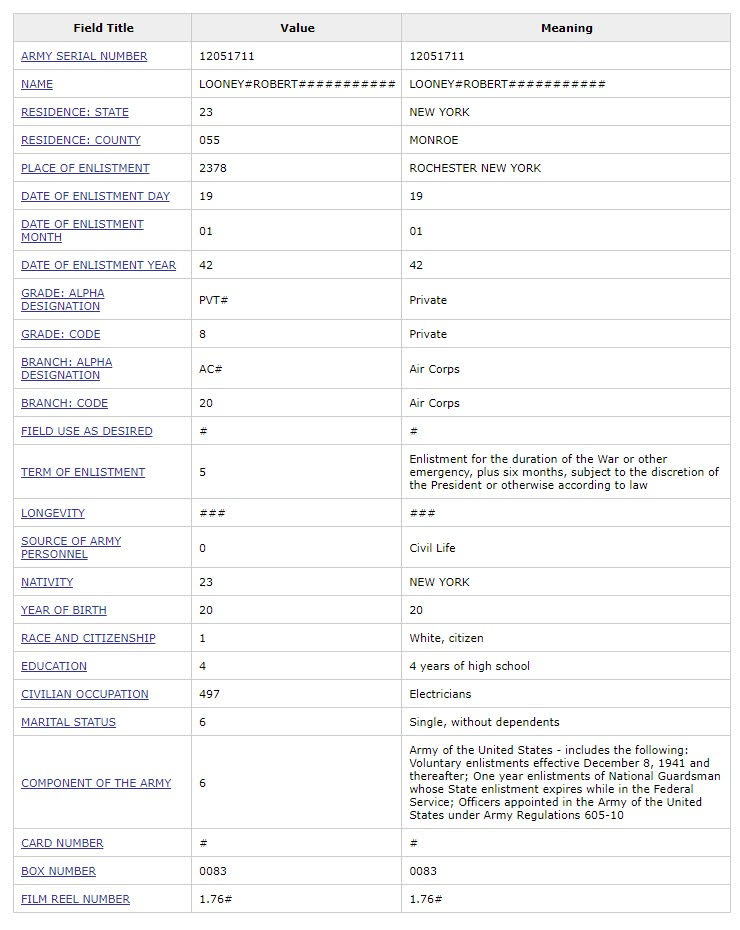 | Field Title | Value | Meaning |
|---|---|---|
| ARMY SERIAL NUMBER | 12051711 | 12051711 |
| NAME | LOONEY#ROBERT########### | LOONEY#ROBERT########### |
| RESIDENCE: STATE | 23 | NEW YORK |
| RESIDENCE: COUNTY | 055 | MONROE |
| PLACE OF ENLISTMENT | 2378 | ROCHESTER NEW YORK |
| DATE OF ENLISTMENT DAY | 19 | 19 |
| DATE OF ENLISTMENT MONTH | 01 | 01 |
| DATE OF ENLISTMENT YEAR | 42 | 42 |
| GRADE: ALPHA DESIGNATION | PVT# | Private |
| GRADE: CODE | 8 | Private |
| BRANCH: ALPHA DESIGNATION | AC# | Air Corps |
| BRANCH: CODE | 20 | Air Corps |
| FIELD USE AS DESIRED | # | # |
| TERM OF ENLISTMENT | 5 | Enlistment for the duration of the War or other emergency, plus six months, subject to the discretion of the President or otherwise according to law |
| LONGEVITY | ### | ### |
| SOURCE OF ARMY PERSONNEL | 0 | Civil Life |
| NATIVITY | 23 | NEW YORK |
| YEAR OF BIRTH | 20 | 20 |
| RACE AND CITIZENSHIP | 1 | White, citizen |
| EDUCATION | 4 | 4 years of high school |
| CIVILIAN OCCUPATION | 497 | Electricians |
| MARITAL STATUS | 6 | Single, without dependents |
| COMPONENT OF THE ARMY | 6 | Army of the United States - includes the following: Voluntary enlistments effective December 8, 1941 and thereafter; One year enlistments of National Guardsman whose State enlistment expires while in the Federal Service; Officers appointed in the Army of the United States under Army Regulations 605-10 |
| CARD NUMBER | # | # |
| BOX NUMBER | 0083 | 0083 |
| FILM REEL NUMBER | 1.76# | 1.76# |